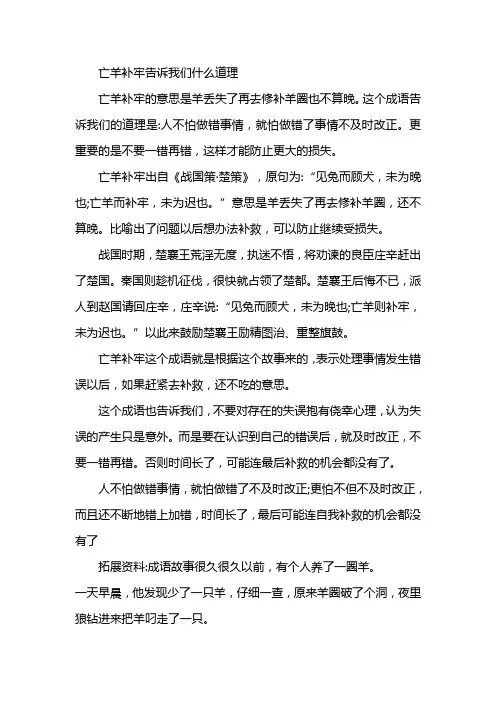 亡羊补牢告诉我们什么道理

亡羊补牢的意思是羊丢失了再去修补羊圈也不算晚。这个成语告诉我们的道理是:人不怕做错事情，就怕做错了事情不及时改正。更重要的是不要一错再错，这样才能防止更大的损失。

亡羊补牢出自《战国策·楚策》，原句为:“见兔而顾犬，未为晚也;亡羊而补牢，未为迟也。”意思是羊丢失了再去修补羊圈，还不算晚。比喻出了问题以后想办法补救，可以防止继续受损失。

战国时期，楚襄王荒淫无度，执迷不悟，将劝谏的良臣庄辛赶出了楚国。秦国则趁机征伐，很快就占领了楚都。楚襄王后悔不已，派人到赵国请回庄辛，庄辛说:“见兔而顾犬，未为晚也;亡羊则补牢，未为迟也。”以此来鼓励楚襄王励精图治、重整旗鼓。

亡羊补牢这个成语就是根据这个故事来的，表示处理事情发生错误以后，如果赶紧去补救，还不吃的意思。

这个成语也告诉我们，不要对存在的失误抱有侥幸心理，认为失误的产生只是意外。而是要在认识到自己的错误后，就及时改正，不要一错再错。否则时间长了，可能连最后补救的机会都没有了。

人不怕做错事情，就怕做错了不及时改正;更怕不但不及时改正，而且还不断地错上加错，时间长了，最后可能连自我补救的机会都没有了

拓展资料:成语故事很久很久以前，有个人养了一圈羊。
一天早晨，他发现少了一只羊，仔细一查，原来羊圈破了个洞，夜里狼钻进来把羊叼走了一只。